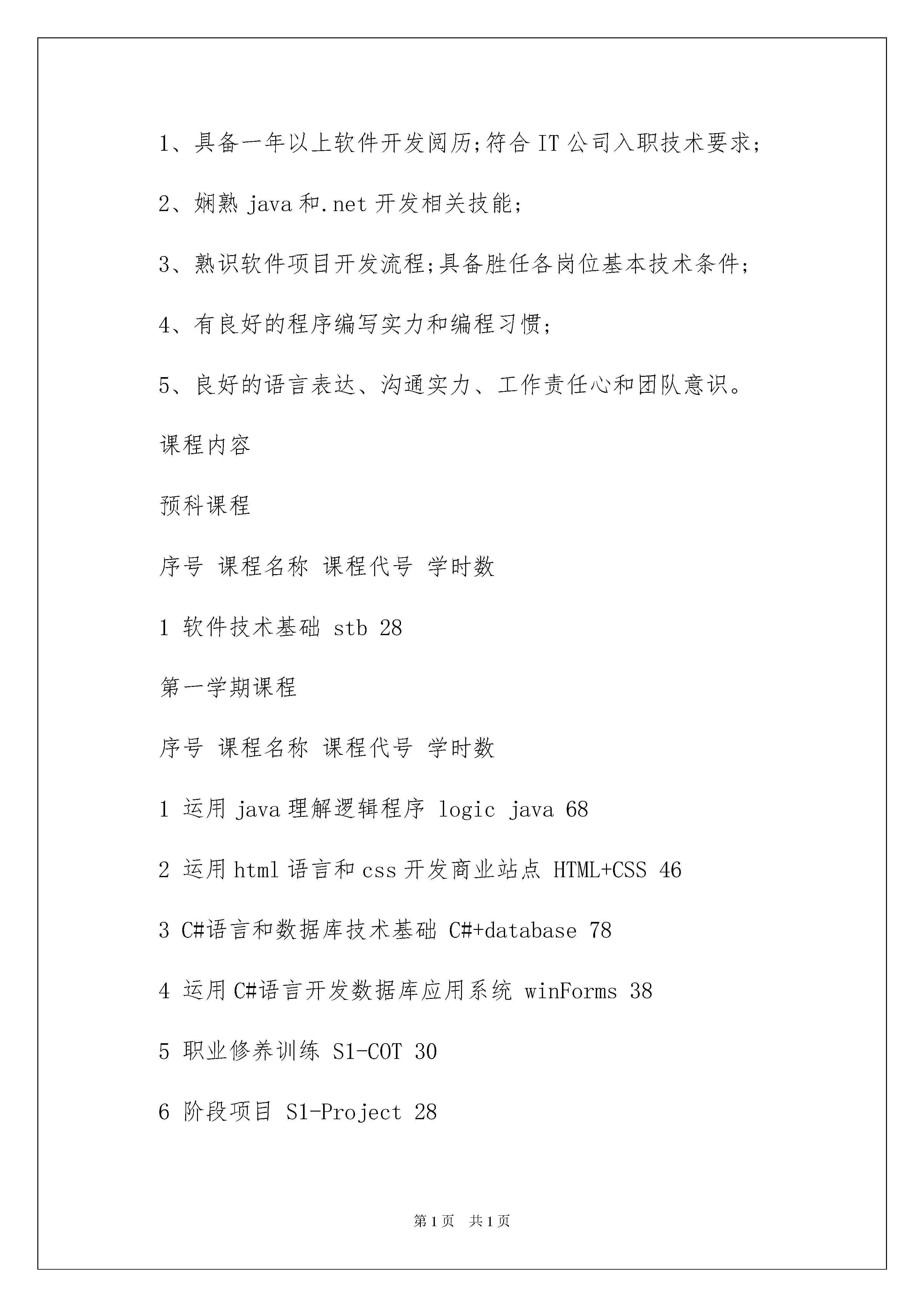 1、具备一年以上软件开发阅历;符合 IT 公司入职技术要求;

2、娴熟 java 和.net 开发相关技能;

3、熟识软件项目开发流程;具备胜任各岗位基本技术条件;

4、有良好的程序编写实力和编程习惯;

5、良好的语言表达、沟通实力、工作责任心和团队意识。

课程内容

预科课程

序号 课程名称 课程代号 学时数

1 软件技术基础 stb 28

第一学期课程

序号 课程名称 课程代号 学时数

1 运用 java 理解逻辑程序 logic java 68

2 运用 html 语言和 css 开发商业站点 HTML+CSS 46

3 C#语言和数据库技术基础 C#+database 78

4 运用 C#语言开发数据库应用系统 winForms 38

5 职业修养训练 S1-COT 30

6 阶段项目 S1-Project 28

第 1 页 共 1 页